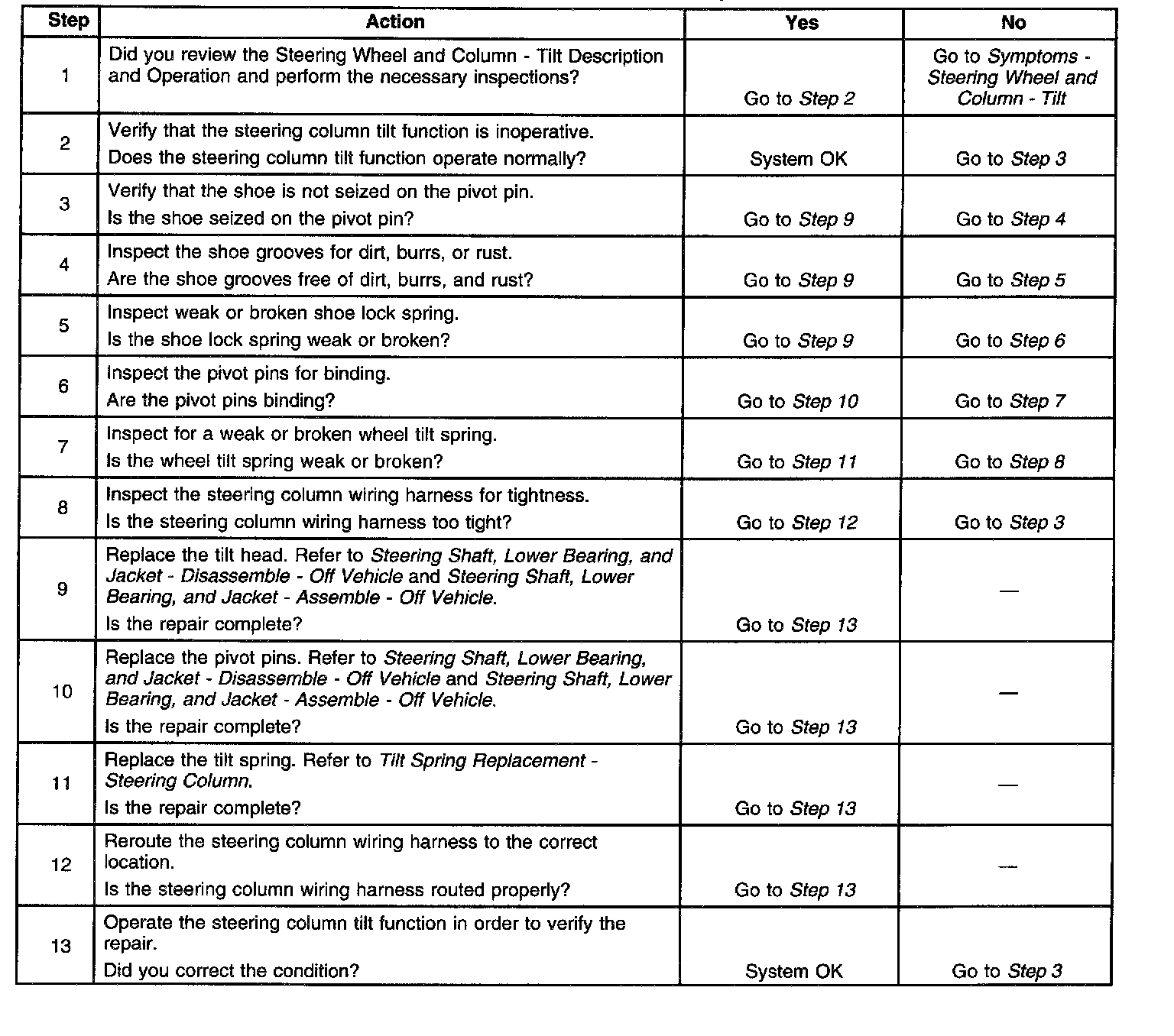 | Step | Action | Yes | No |
|---|---|---|---|
| 1 | Did you review the Steering Wheel and Column - Tilt Description and Operation and perform the necessary inspections? | Go to Step 2 | Go to Symptoms - Steering Wheel and Column - Tilt |
| 2 | Verify that the steering column tilt function is inoperative. Does the steering column tilt function operate normally? | System OK | Go to Step 3 |
| 3 | Verify that the shoe is not seized on the pivot pin. Is the shoe seized on the pivot pin? | Go to Step 9 | Go to Step 4 |
| 4 | Inspect the shoe grooves for dirt, burrs, or rust. Are the shoe grooves free of dirt, burrs, and rust? | Go to Step 9 | Go to Step 5 |
| 5 | Inspect weak or broken shoe lock spring. Is the shoe lock spring weak or broken? | Go to Step 9 | Go to Step 6 |
| 6 | Inspect the pivot pins for binding. Are the pivot pins binding? | Go to Step 10 | Go to Step 7 |
| 7 | Inspect for a weak or broken wheel tilt spring. Is the wheel tilt spring weak or broken? | Go to Step 11 | Go to Step 8 |
| 8 | Inspect the steering column wiring harness for tightness. Is the steering column wiring harness too tight? | Go to Step 12 | Go to Step 3 |
| 9 | Replace the tilt head. Refer to Steering Shaft, Lower Bearing, and Jacket - Disassemble - Off Vehicle and Steering Shaft, Lower Bearing, and Jacket - Assemble - Off Vehicle. Is the repair complete? | Go to Step 13 | — |
| 10 | Replace the pivot pins. Refer to Steering Shaft, Lower Bearing, and Jacket - Disassemble - Off Vehicle and Steering Shaft, Lower Bearing, and Jacket - Assemble - Off Vehicle. Is the repair complete? | Go to Step 13 | — |
| 11 | Replace the tilt spring. Refer to Tilt Spring Replacement - Steering Column. Is the repair complete? | Go to Step 13 | — |
| 12 | Reroute the steering column wiring harness to the correct location. Is the steering column wiring harness routed properly? | Go to Step 13 | — |
| 13 | Operate the steering column tilt function in order to verify the repair. Did you correct the condition? | System OK | Go to Step 3 |